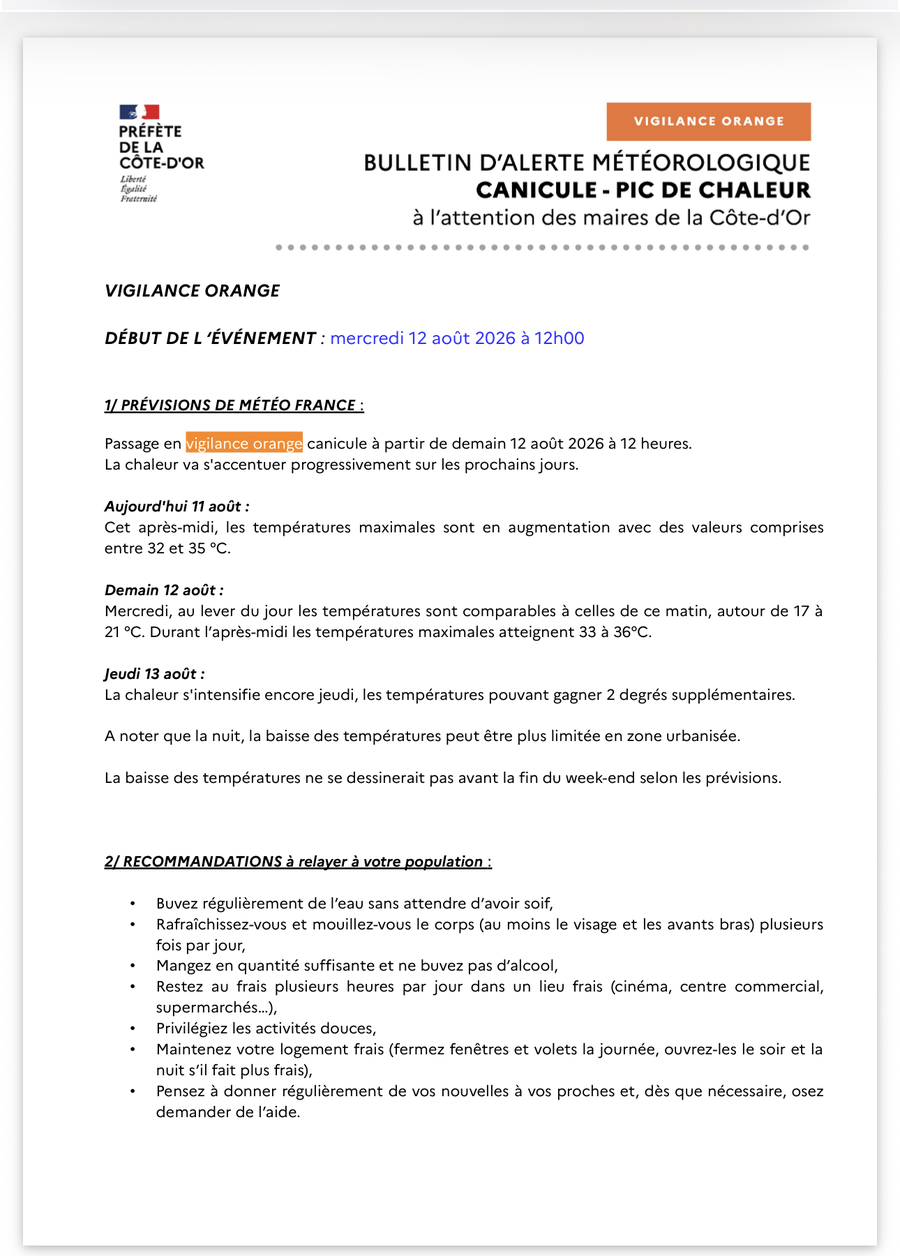 PRÉFÈTE
DE LA
CÔTE-D'OR
Liberté
Égalité
Fraternité

VIGILANCE ORANGE

BULLETIN D'ALERTE MÉTÉOROLOGIQUE
CANICULE - PIC DE CHALEUR
à l'attention des maires de la Côte-d'Or

VIGILANCE ORANGE

DÉBUT DE L 'ÉVÉNEMENT : mercredi 12 août 2026 à 12h00

1/ PRÉVISIONS DE MÉTÉO FRANCE :

Passage en vigilance orange canicule à partir de demain 12 août 2026 à 12 heures.
La chaleur va s'accentuer progressivement sur les prochains jours.

Aujourd'hui 11 août :
Cet après-midi, les températures maximales sont en augmentation avec des valeurs comprises entre 32 et 35 °C.

Demain 12 août :
Mercredi, au lever du jour les températures sont comparables à celles de ce matin, autour de 17 à 21 °C. Durant l'après-midi les températures maximales atteignent 33 à 36°C.

Jeudi 13 août :
La chaleur s'intensifie encore jeudi, les températures pouvant gagner 2 degrés supplémentaires.

A noter que la nuit, la baisse des températures peut être plus limitée en zone urbanisée.

La baisse des températures ne se dessinerait pas avant la fin du week-end selon les prévisions.

2/ RECOMMANDATIONS à relayer à votre population :

• Buvez régulièrement de l'eau sans attendre d'avoir soif,
• Rafraîchissez-vous et mouillez-vous le corps (au moins le visage et les avants bras) plusieurs fois par jour,
• Mangez en quantité suffisante et ne buvez pas d'alcool,
• Restez au frais plusieurs heures par jour dans un lieu frais (cinéma, centre commercial, supermarchés...),
• Privilégiez les activités douces,
• Maintenez votre logement frais (fermez fenêtres et volets la journée, ouvrez-les le soir et la nuit s'il fait plus frais),
• Pensez à donner régulièrement de vos nouvelles à vos proches et, dès que nécessaire, osez demander de l'aide.